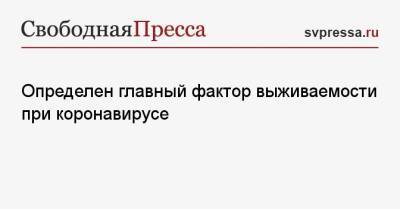 СвободнаяПресса svpressa.ru

Определен главный фактор выживаемости при коронавирусе